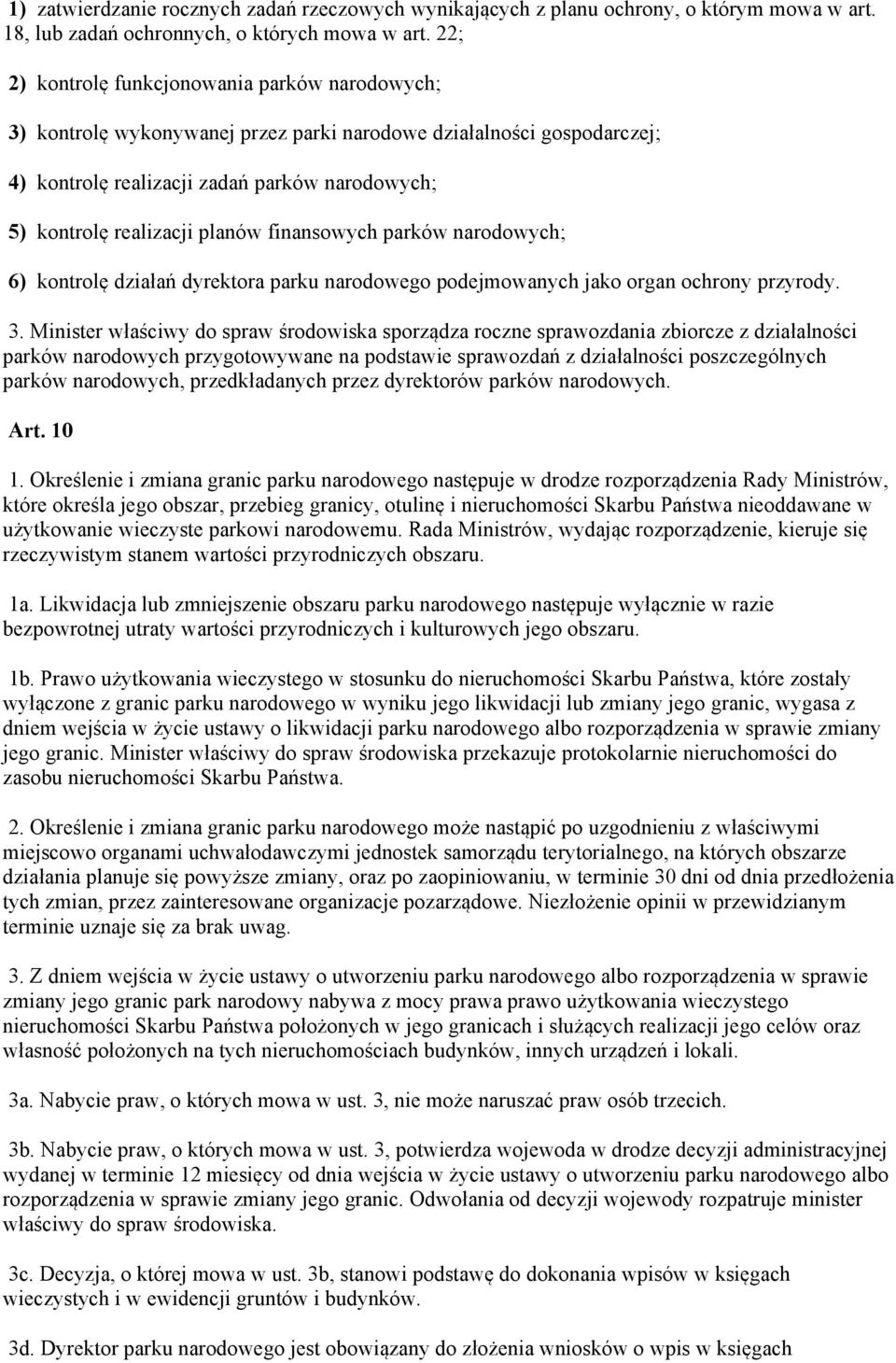 1) zatwierdzanie rocznych zadań rzeczowych wynikających z planu ochrony, o którym mowa w art. 18, lub zadań ochronnych, o których mowa w art. 22;

2) kontrolę funkcjonowania parków narodowych;

3) kontrolę wykonywanej przez parki narodowe działalności gospodarczej;

4) kontrolę realizacji zadań parków narodowych;

5) kontrolę realizacji planów finansowych parków narodowych;

6) kontrolę działań dyrektora parku narodowego podejmowanych jako organ ochrony przyrody.

3. Minister właściwy do spraw środowiska sporządza roczne sprawozdania zbiorcze z działalności parków narodowych przygotowywane na podstawie sprawozdań z działalności poszczególnych parków narodowych, przedkładanych przez dyrektorów parków narodowych.

Art. 10

1. Określenie i zmiana granic parku narodowego następuje w drodze rozporządzenia Rady Ministrów, które określa jego obszar, przebieg granicy, otulinę i nieruchomości Skarbu Państwa nieoddawane w użytkowanie wieczyste parkowi narodowemu. Rada Ministrów, wydając rozporządzenie, kieruje się rzeczywistym stanem wartości przyrodniczych obszaru.

1a. Likwidacja lub zmniejszenie obszaru parku narodowego następuje wyłącznie w razie bezpowrotnej utraty wartości przyrodniczych i kulturowych jego obszaru.

1b. Prawo użytkowania wieczystego w stosunku do nieruchomości Skarbu Państwa, które zostały wyłączone z granic parku narodowego w wyniku jego likwidacji lub zmiany jego granic, wygasa z dniem wejścia w życie ustawy o likwidacji parku narodowego albo rozporządzenia w sprawie zmiany jego granic. Minister właściwy do spraw środowiska przekazuje protokolarnie nieruchomości do zasobu nieruchomości Skarbu Państwa.

2. Określenie i zmiana granic parku narodowego może nastąpić po uzgodnieniu z właściwymi miejscowo organami uchwałodawczymi jednostek samorządu terytorialnego, na których obszarze działania planuje się powyższe zmiany, oraz po zaopiniowaniu, w terminie 30 dni od dnia przedłożenia tych zmian, przez zainteresowane organizacje pozarządowe. Niezłożenie opinii w przewidzianym terminie uznaje się za brak uwag.

3. Z dniem wejścia w życie ustawy o utworzeniu parku narodowego albo rozporządzenia w sprawie zmiany jego granic park narodowy nabywa z mocy prawa prawo użytkowania wieczystego nieruchomości Skarbu Państwa położonych w jego granicach i służących realizacji jego celów oraz własność położonych na tych nieruchomościach budynków, innych urządzeń i lokali.

3a. Nabycie praw, o których mowa w ust. 3, nie może naruszać praw osób trzecich.

3b. Nabycie praw, o których mowa w ust. 3, potwierdza wojewoda w drodze decyzji administracyjnej wydanej w terminie 12 miesięcy od dnia wejścia w życie ustawy o utworzeniu parku narodowego albo rozporządzenia w sprawie zmiany jego granic. Odwołania od decyzji wojewody rozpatruje minister właściwy do spraw środowiska.

3c. Decyzja, o której mowa w ust. 3b, stanowi podstawę do dokonania wpisów w księgach wieczystych i w ewidencji gruntów i budynków.

3d. Dyrektor parku narodowego jest obowiązany do złożenia wniosków o wpis w księgach